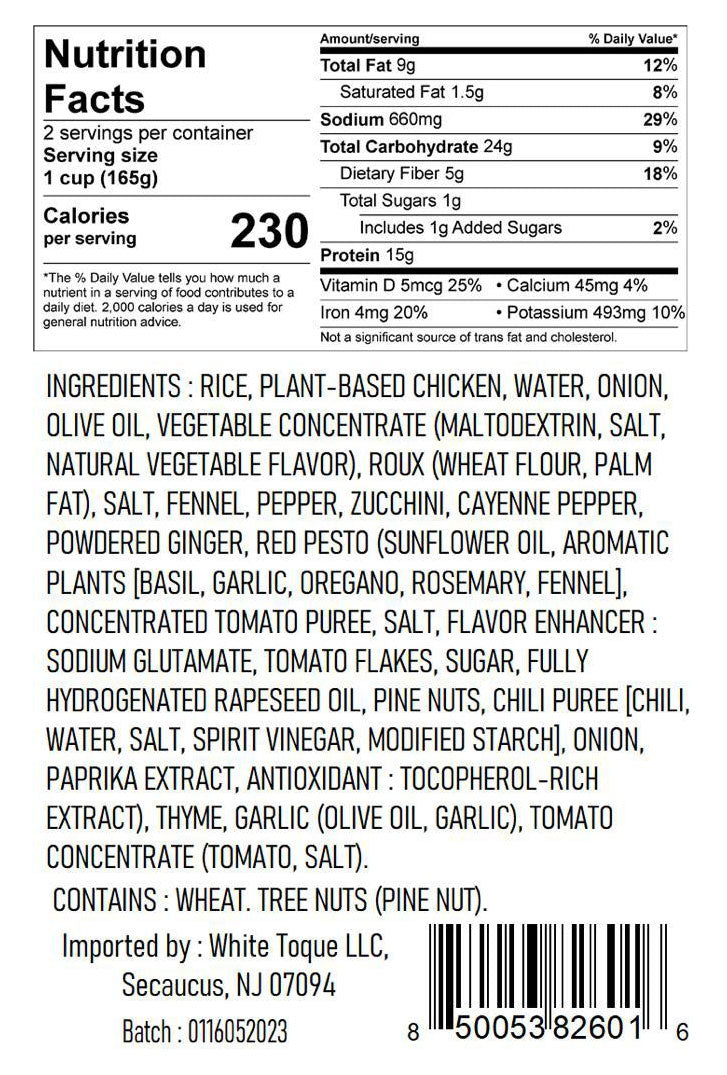 Nutrition Facts

2 servings per container
Serving size
1 cup (165g)

Calories
per serving
230

*The % Daily Value tells you how much a nutrient in a serving of food contributes to a daily diet. 2,000 calories a day is used for general nutrition advice.

Amount/serving
% Daily Value*
Total Fat 9g 12%
Saturated Fat 1.5g 8%
Sodium 660mg 29%
Total Carbohydrate 24g 9%
Dietary Fiber 5g 18%
Total Sugars 1g
Includes 1g Added Sugars 2%
Protein 15g
Vitamin D 5mcg 25% • Calcium 45mg 4%
Iron 4mg 20% • Potassium 493mg 10%
Not a significant source of trans fat and cholesterol.

INGREDIENTS : RICE, PLANT-BASED CHICKEN, WATER, ONION, OLIVE OIL, VEGETABLE CONCENTRATE (MALTODEXTRIN, SALT, NATURAL VEGETABLE FLAVOR), ROUX (WHEAT FLOUR, PALM FAT), SALT, FENNEL, PEPPER, ZUCCHINI, CAYENNE PEPPER, POWDERED GINGER, RED PESTO (SUNFLOWER OIL, AROMATIC PLANTS [BASIL, GARLIC, OREGANO, ROSEMARY, FENNEL], CONCENTRATED TOMATO PUREE, SALT, FLAVOR ENHANCER : SODIUM GLUTAMATE, TOMATO FLAKES, SUGAR, FULLY HYDROGENATED RAPESEED OIL, PINE NUTS, CHILI PUREE [CHILI, WATER, SALT, SPIRIT VINEGAR, MODIFIED STARCH], ONION, PAPRIKA EXTRACT, ANTIOXIDANT : TOCOPHEROL-RICH EXTRACT), THYME, GARLIC (OLIVE OIL, GARLIC), TOMATO CONCENTRATE (TOMATO, SALT).

CONTAINS : WHEAT. TREE NUTS (PINE NUT).

Imported by : White Toque LLC,
Secaucus, NJ 07094

Batch : 0116052023

8 50053 82601 6